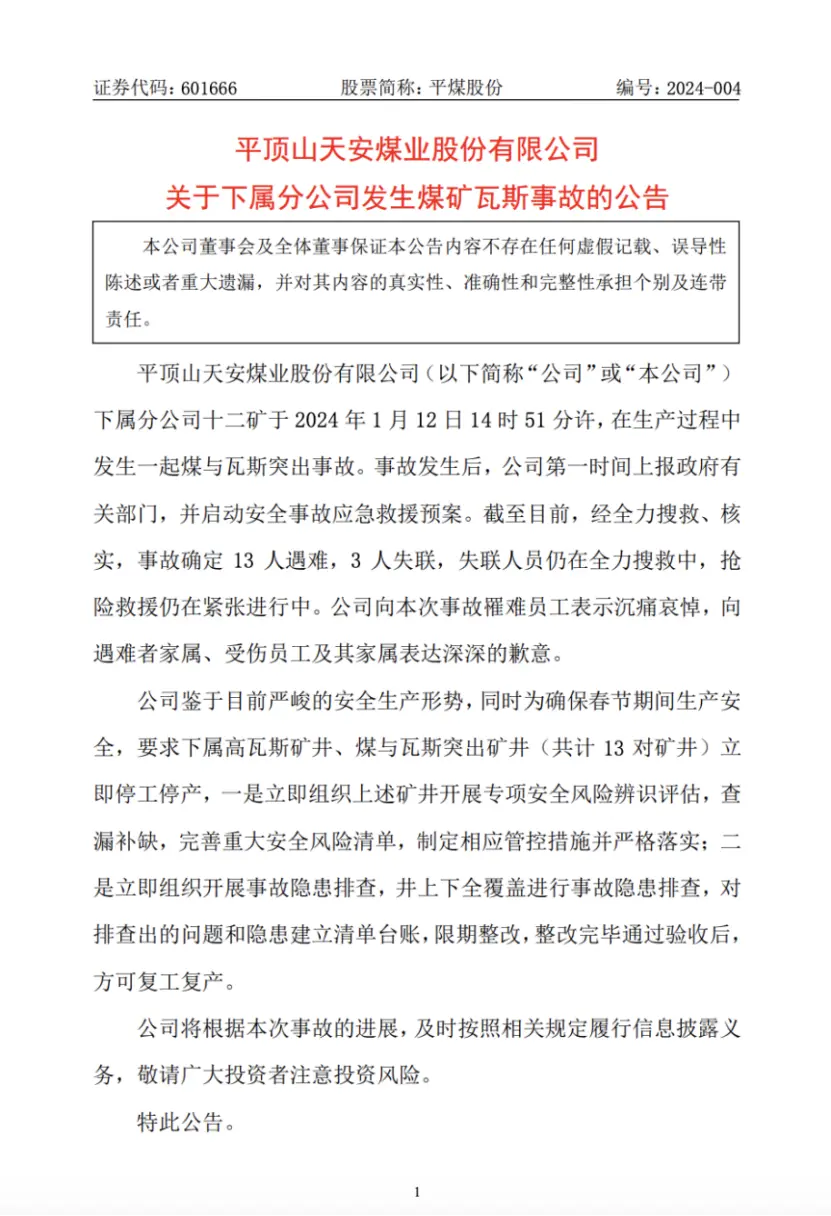 证券代码：601666　　股票简称：平煤股份　　编号：2024-004

平顶山天安煤业股份有限公司
关于下属分公司发生煤矿瓦斯事故的公告

本公司董事会及全体董事保证本公告内容不存在任何虚假记载、误导性陈述或者重大遗漏，并对其内容的真实性、准确性和完整性承担个别及连带责任。

平顶山天安煤业股份有限公司（以下简称“公司”或“本公司”）下属分公司十二矿于 2024 年 1 月 12 日 14 时 51 分许，在生产过程中发生一起煤与瓦斯突出事故。事故发生后，公司第一时间上报政府有关部门，并启动安全事故应急救援预案。截至目前，经全力搜救、核实，事故确定 13 人遇难，3 人失联，失联人员仍在全力搜救中，抢险救援仍在紧张进行中。公司向本次事故罹难员工表示沉痛哀悼，向遇难者家属、受伤员工及其家属表达深深的歉意。

公司鉴于目前严峻的安全生产形势，同时为确保春节期间生产安全，要求下属高瓦斯矿井、煤与瓦斯突出矿井（共计 13 对矿井）立即停工停产，一是立即组织上述矿井开展专项安全风险辨识评估，查漏补缺，完善重大安全风险清单，制定相应管控措施并严格落实；二是立即组织开展事故隐患排查，井上下全覆盖进行事故隐患排查，对排查出的问题和隐患建立清单台账，限期整改，整改完毕通过验收后，方可复工复产。

公司将根据本次事故的进展，及时按照相关规定履行信息披露义务，敬请广大投资者注意投资风险。

特此公告。

1